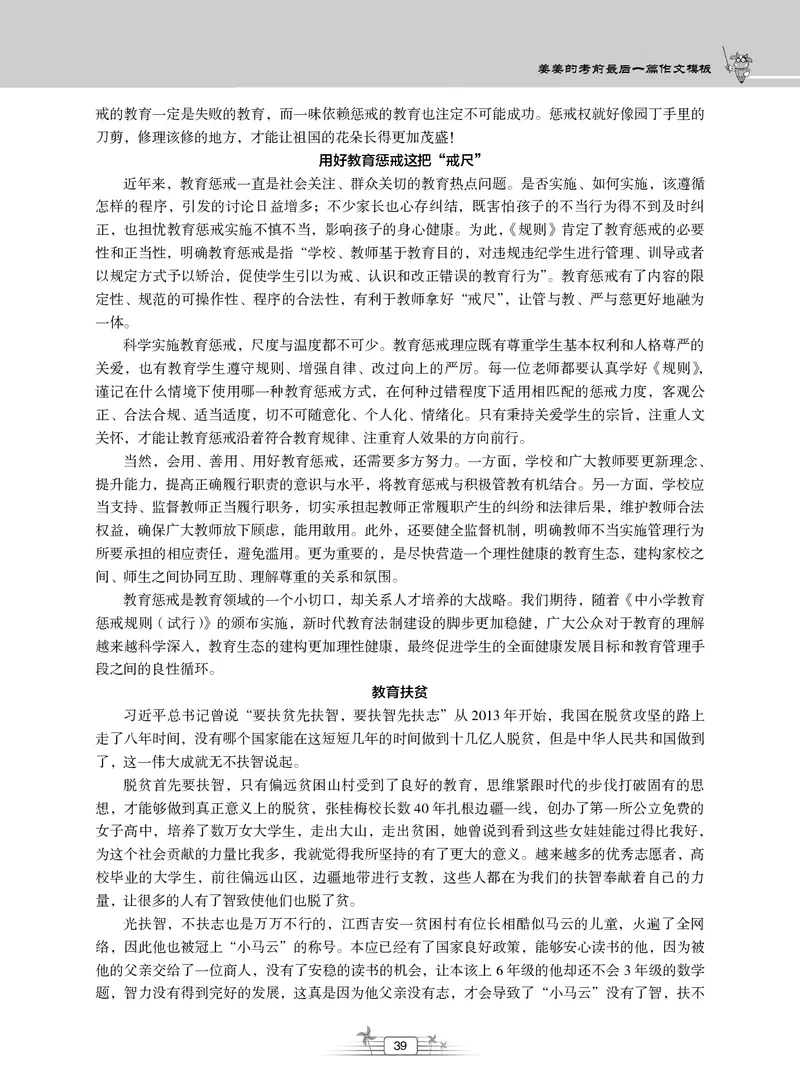 美美的考前最后一篇作文模板

戒的教育一定是失败的教育，而一味依赖惩戒的教育也注定不可能成功。惩戒权就好像园丁手里的刀剪，修理该修的地方，才能让祖国的花朵长得更加茂盛！

用好教育惩戒这把“戒尺”

近年来，教育惩戒一直是社会关注、群众关切的教育热点问题。是否实施、如何实施，该遵循怎样的程序，引发的讨论日益增多；不少家长也心存纠结，既害怕孩子的不当行为得不到及时纠正，也担忧教育惩戒实施不慎不当，影响孩子的身心健康。为此，《规则》肯定了教育惩戒的必要性和正当性，明确教育惩戒是指“学校、教师基于教育目的，对违规违纪学生进行管理、训导或者以规定方式予以矫治，促使学生引以为戒、认识和改正错误的教育行为”。教育惩戒有了内容的限定性、规范的可操作性、程序的合法性，有利于教师拿好“戒尺”，让管与教、严与慈更好地融为一体。

科学实施教育惩戒，尺度与温度都不可少。教育惩戒理应既有尊重学生基本权利和人格尊严的关爱，也有教育学生遵守规则、增强自律、改过向上的严厉。每一位老师都要认真学好《规则》，谨记在什么情境下使用哪一种教育惩戒方式，在何种过错程度下适用相匹配的惩戒力度，客观公正、合法合规、适当适度，切不可随意化、个人化、情绪化。只有秉持关爱学生的宗旨，注重人文关怀，才能让教育惩戒沿着符合教育规律、注重育人效果的方向前行。

当然，会用、善用、用好教育惩戒，还需要多方努力。一方面，学校和广大教师要更新理念、提升能力，提高正确履行职责的意识与水平，将教育惩戒与积极管教有机结合。另一方面，学校应当支持、监督教师正当履行职务，切实承担起教师正常履职产生的纠纷和法律后果，维护教师合法权益，确保广大教师放下顾虑，能用敢用。此外，还要健全监督机制，明确教师不当实施管理行为所要承担的相应责任，避免滥用。更为重要的，是尽快营造一个理性健康的教育生态，建构家校之间、师生之间协同互助、理解尊重的关系和氛围。

教育惩戒是教育领域的一个小切口，却关系人才培养的大战略。我们期待，随着《中小学教育惩戒规则（试行）》的颁布实施，新时代教育法制建设的脚步更加稳健，广大公众对于教育的理解越来越科学深入，教育生态的建构更加理性健康，最终促进学生的全面健康发展目标和教育管理手段之间的良性循环。

教育扶贫

习近平总书记曾说“要扶贫先扶智，要扶智先扶志”从 2013 年开始，我国在脱贫攻坚的路上走了八年时间，没有哪个国家能在这短短几年的时间做到十几亿人脱贫，但是中华人民共和国做到了，这一伟大成就无不扶智说起。

脱贫首先要扶智，只有偏远贫困山村受到了良好的教育，思维紧跟时代的步伐打破固有的思想，才能够做到真正意义上的脱贫，张桂梅校长数 40 年扎根边疆一线，创办了第一所公立免费的女子高中，培养了数万女大学生，走出大山，走出贫困，她曾说到看到这些女娃娃能过得比我好，为这个社会贡献的力量比我多，我就觉得我所坚持的有了更大的意义。越来越多的优秀志愿者，高校毕业的大学生，前往偏远山区，边疆地带进行支教，这些人都在为我们的扶智奉献着自己的力量，让很多的人有了智致使他们也脱了贫。

光扶智，不扶志也是万万不行的，江西吉安一贫困村有位长相酷似马云的儿童，火遍了全网络，因此他也被冠上“小马云”的称号。本应已经有了国家良好政策，能够安心读书的他，因为被他的父亲交给了一位商人，没有了安稳的读书的机会，让本该上 6 年级的他却还不会 3 年级的数学题，智力没有得到完好的发展，这真是因为他父亲没有志，才会导致了“小马云”没有了智，扶不

39